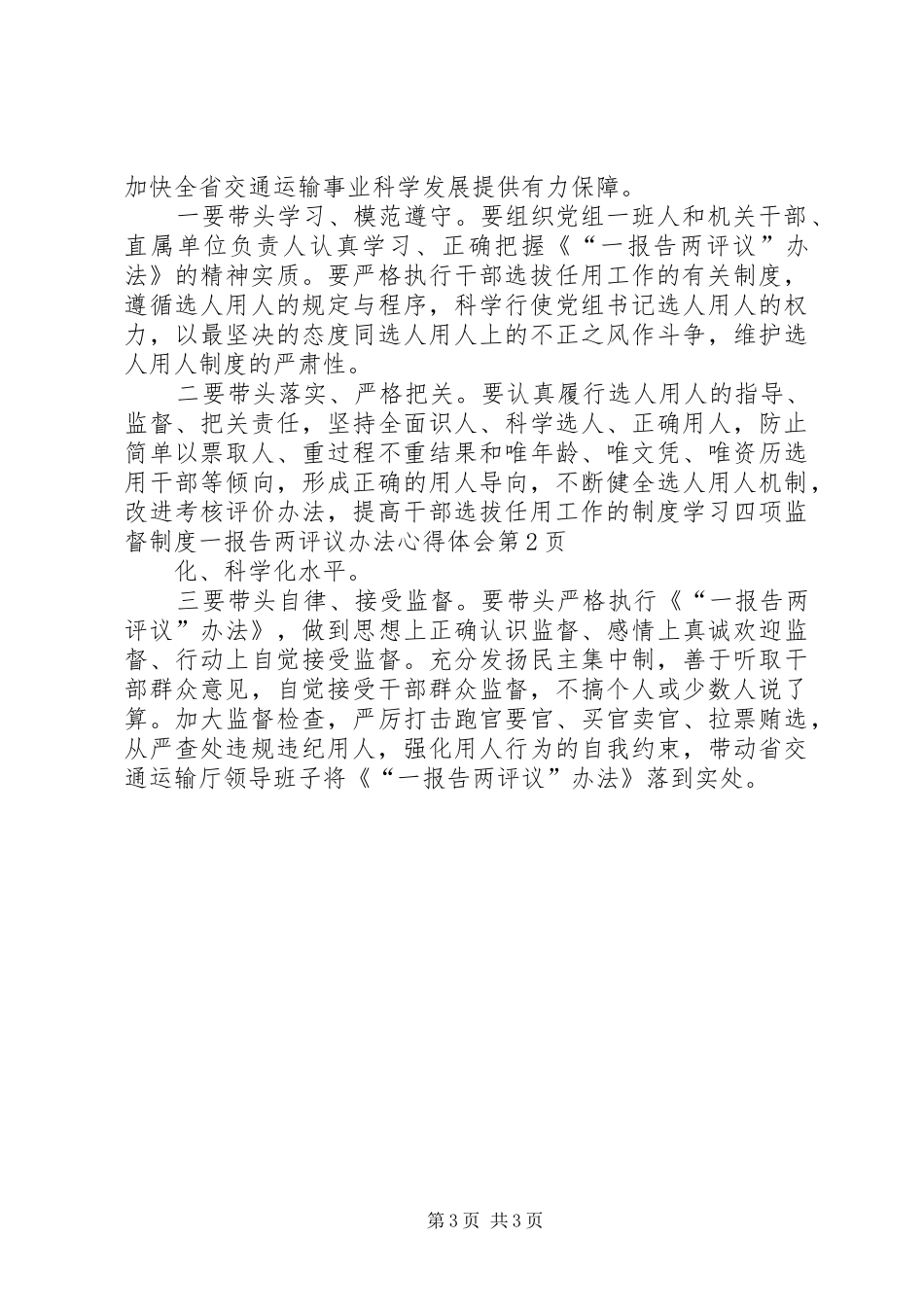 加快全省交通运输事业科学发展提供有力保障。

一要带头学习、模范遵守。要组织党组一班人和机关干部、直属单位负责人认真学习、正确把握《“一报告两评议”办法》的精神实质。要严格执行干部选拔任用工作的有关制度，遵循选人用人的规定与程序，科学行使党组书记选人用人的权力，以最坚决的态度同选人用人上的不正之风作斗争，维护选人用人制度的严肃性。

二要带头落实、严格把关。要认真履行选人用人的指导、监督、把关责任，坚持全面识人、科学选人、正确用人，防止简单以票取人、重过程不重结果和唯年龄、唯文凭、唯资历选用干部等倾向，形成正确的用人导向，不断健全选人用人机制，改进考核评价办法，提高干部选拔任用工作的制度学习四项监督制度一报告两评议办法心得体会第2页

化、科学化水平。

三要带头自律、接受监督。要带头严格执行《“一报告两评议”办法》，做到思想上正确认识监督、感情上真诚欢迎监督、行动上自觉接受监督。充分发扬民主集中制，善于听取干部群众意见，自觉接受干部群众监督，不搞个人或少数人说了算。加大监督检查，严厉打击跑官要官、买官卖官、拉票贿选，从严查处违规违纪用人，强化用人行为的自我约束，带动省交通运输厅领导班子将《“一报告两评议”办法》落到实处。

第3页 共3页